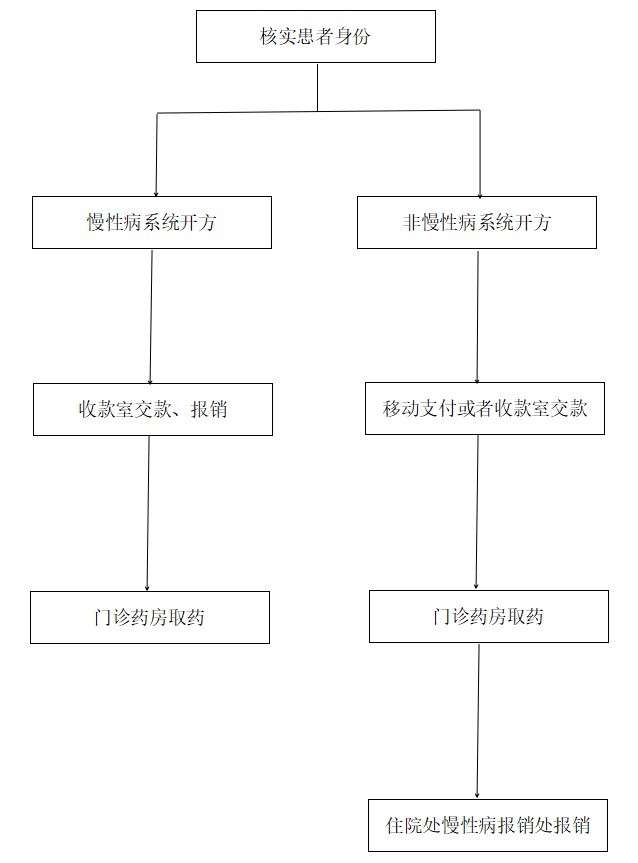 核实患者身份

慢性病系统开方

收款室交款、报销

门诊药房取药

非慢性病系统开方

移动支付或者收款室交款

门诊药房取药

住院处慢性病报销处报销